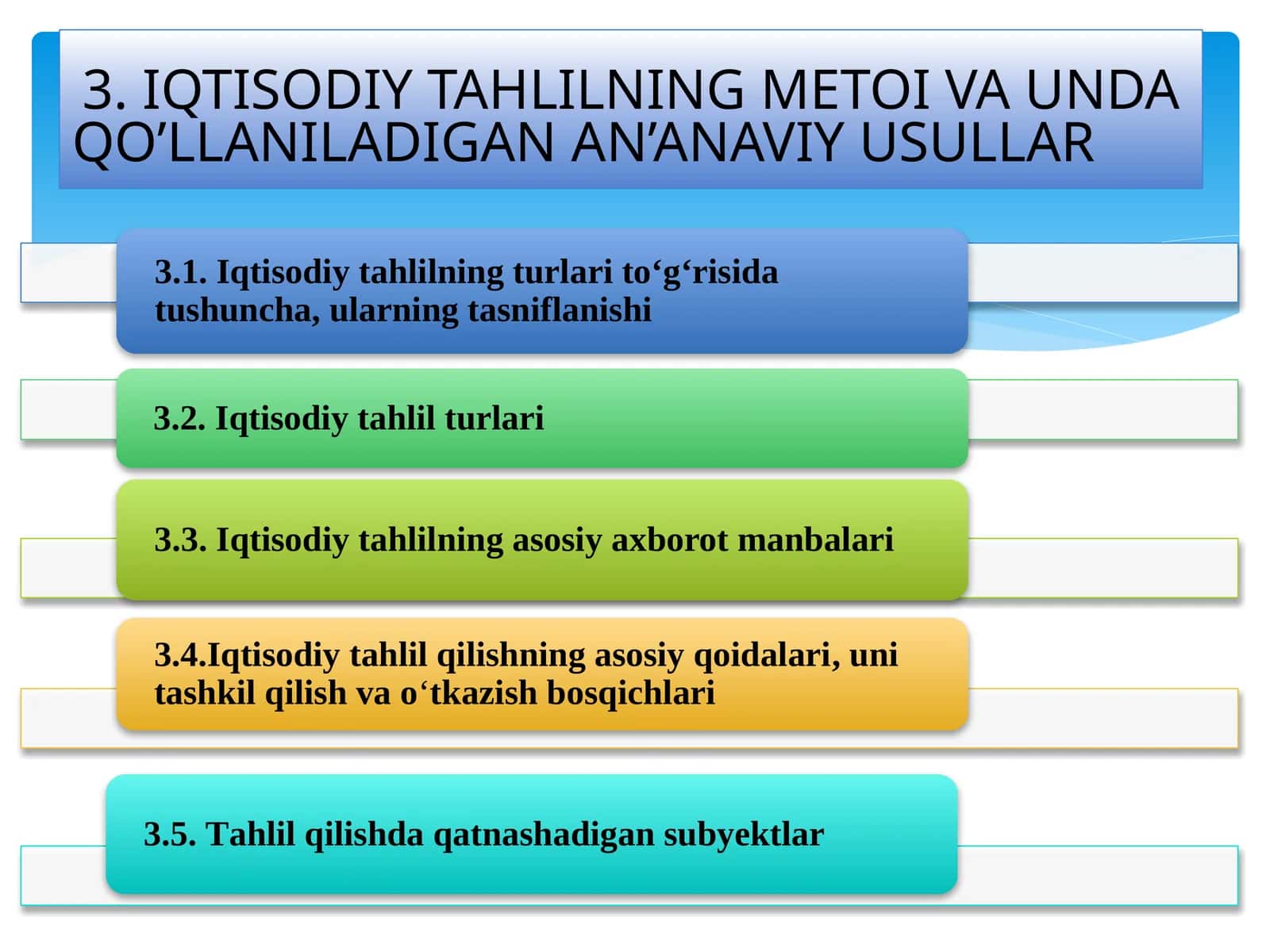 3. IQTISODIY TAHLILNING METOI VA UNDA QO’LLANILADIGAN AN’ANAVIY USULLAR

3.1. Iqtisodiy tahlilning turlari to‘g‘risida tushuncha, ularning tasniflanishi

3.2. Iqtisodiy tahlil turlari

3.3. Iqtisodiy tahlilning asosiy axborot manbalari

3.4.Iqtisodiy tahlil qilishning asosiy qoidalari, uni tashkil qilish va o‘tkazish bosqichlari

3.5. Tahlil qilishda qatnashadigan subyektlar